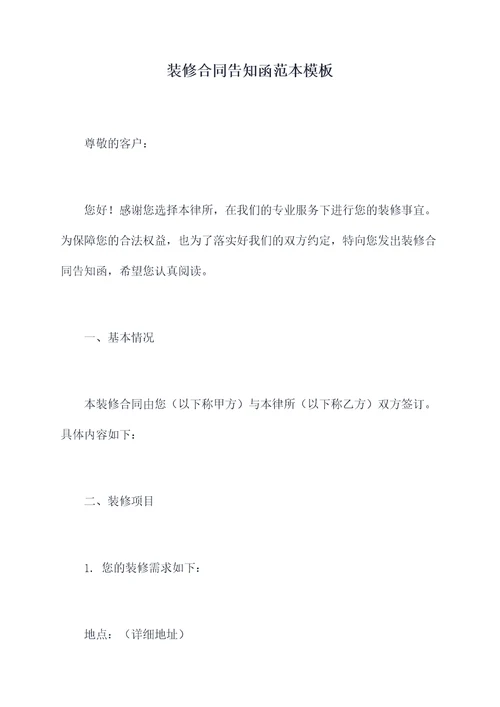 装修合同告知函范本模板

尊敬的客户：

您好！感谢您选择本律所，在我们的专业服务下进行您的装修事宜。为保障您的合法权益，也为了落实好我们的双方约定，特向您发出装修合同告知函，希望您认真阅读。

一、基本情况

本装修合同由您（以下称甲方）与本律所（以下称乙方）双方签订。具体内容如下：

二、装修项目

1. 您的装修需求如下：

地点：（详细地址）